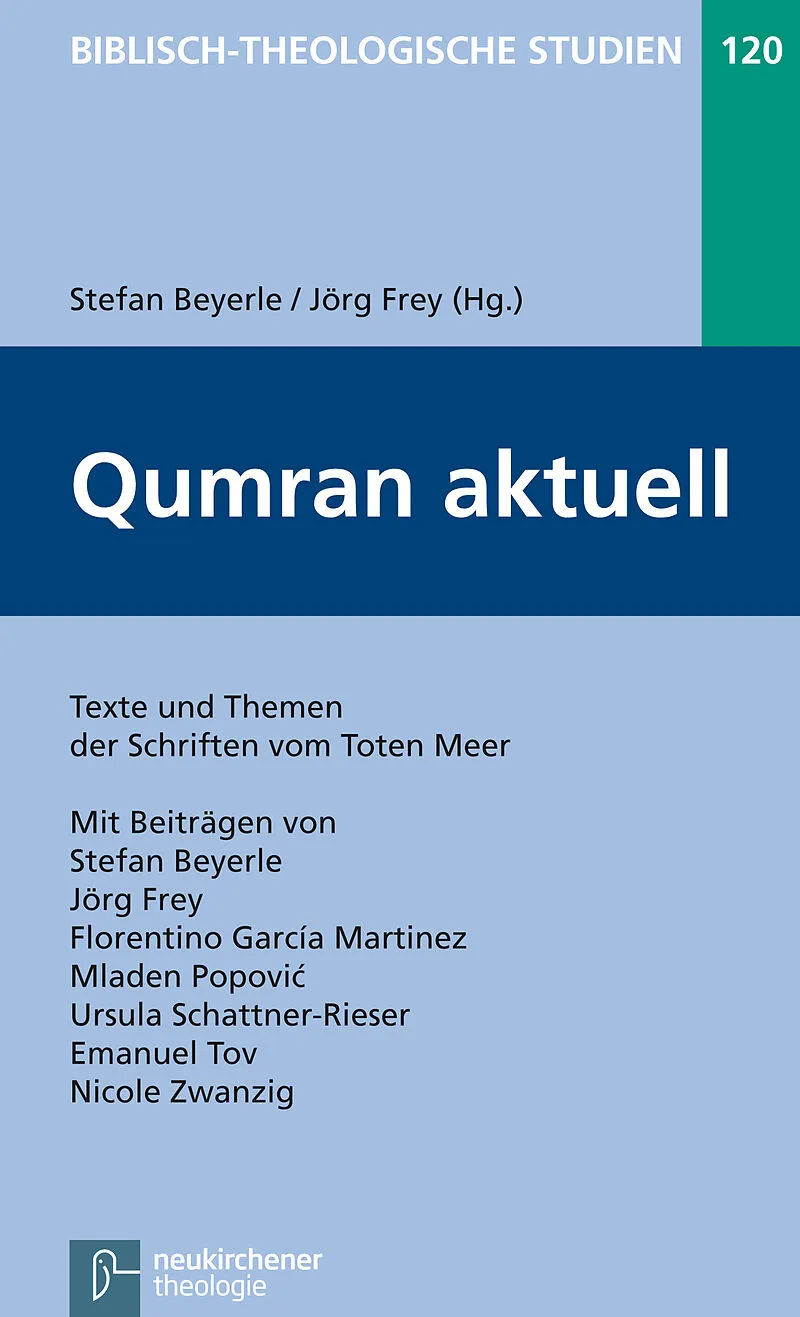 BIBLISCH-THEOLOGISCHE STUDIEN 120

Stefan Beyerle / Jörg Frey (Hg.)

Qumran aktuell

Texte und Themen der Schriften vom Toten Meer

Mit Beiträgen von
Stefan Beyerle
Jörg Frey
Florentino García Martinez
Mladen Popović
Ursula Schattner-Rieser
Emanuel Tov
Nicole Zwanzig

neukirchener theologie